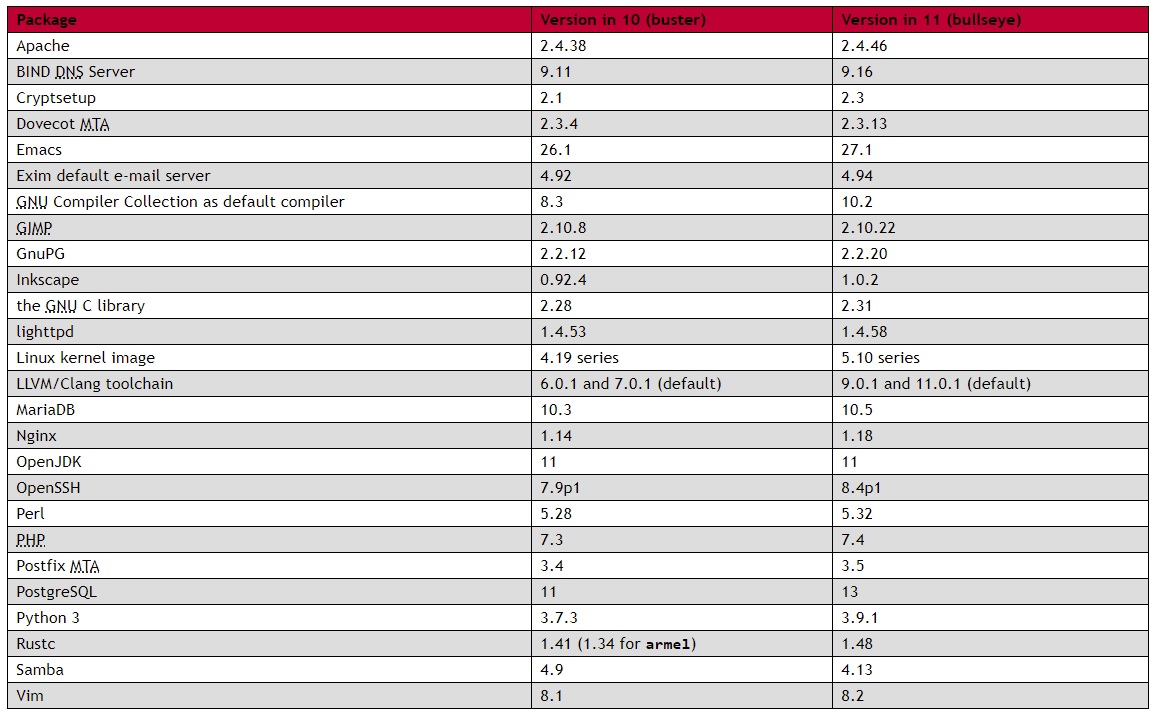 | Package | Version in 10 (buster) | Version in 11 (bullseye) |
|---|---|---|
| Apache | 2.4.38 | 2.4.46 |
| BIND DNS Server | 9.11 | 9.16 |
| Cryptsetup | 2.1 | 2.3 |
| Dovecot MTA | 2.3.4 | 2.3.13 |
| Emacs | 26.1 | 27.1 |
| Exim default e-mail server | 4.92 | 4.94 |
| GNU Compiler Collection as default compiler | 8.3 | 10.2 |
| GIMP | 2.10.8 | 2.10.22 |
| GnuPG | 2.2.12 | 2.2.20 |
| Inkscape | 0.92.4 | 1.0.2 |
| the GNU C library | 2.28 | 2.31 |
| lighttpd | 1.4.53 | 1.4.58 |
| Linux kernel image | 4.19 series | 5.10 series |
| LLVM/Clang toolchain | 6.0.1 and 7.0.1 (default) | 9.0.1 and 11.0.1 (default) |
| MariaDB | 10.3 | 10.5 |
| Nginx | 1.14 | 1.18 |
| OpenJDK | 11 | 11 |
| OpenSSH | 7.9p1 | 8.4p1 |
| Perl | 5.28 | 5.32 |
| PHP | 7.3 | 7.4 |
| Postfix MTA | 3.4 | 3.5 |
| PostgreSQL | 11 | 13 |
| Python 3 | 3.7.3 | 3.9.1 |
| Rustc | 1.41 (1.34 for armel) | 1.48 |
| Samba | 4.9 | 4.13 |
| Vim | 8.1 | 8.2 |